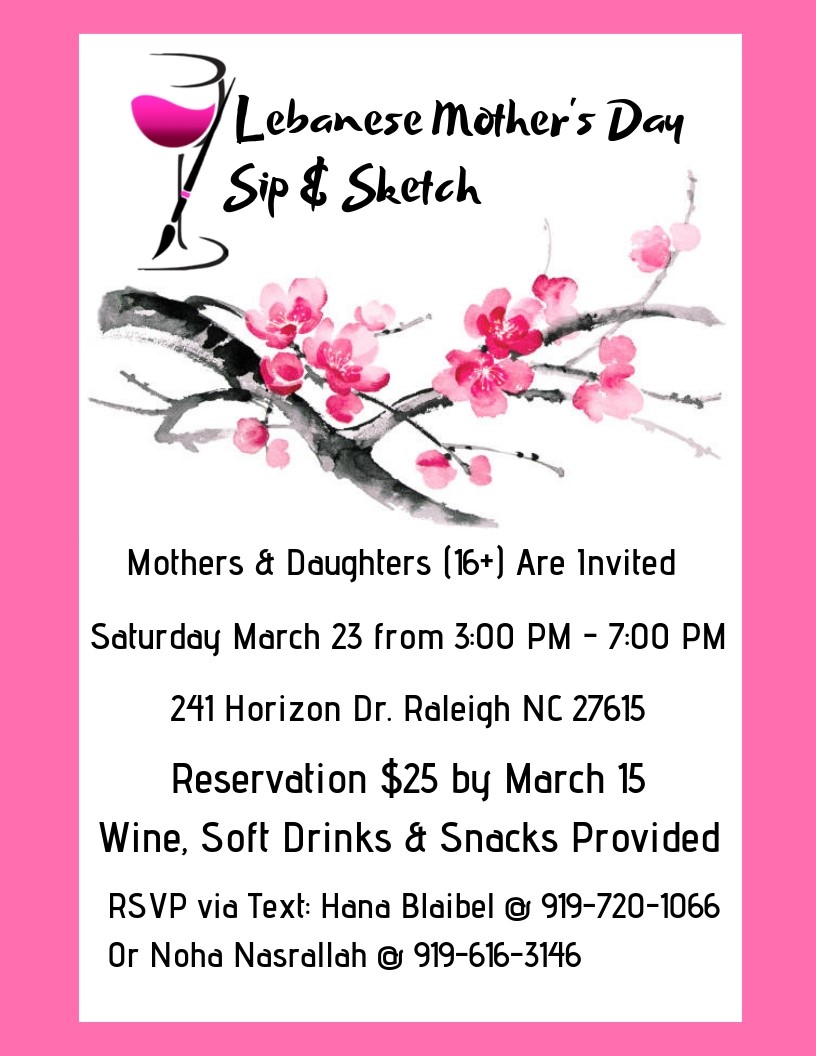 Lebanese Mother's Day
Sip & Sketch

Mothers & Daughters (16+) Are Invited

Saturday March 23 from 3:00 PM - 7:00 PM

241 Horizon Dr. Raleigh NC 27615

Reservation $25 by March 15

Wine, Soft Drinks & Snacks Provided

RSVP via Text: Hana Blaibel @ 919-720-1066
Or Noha Nasrallah @ 919-616-3146